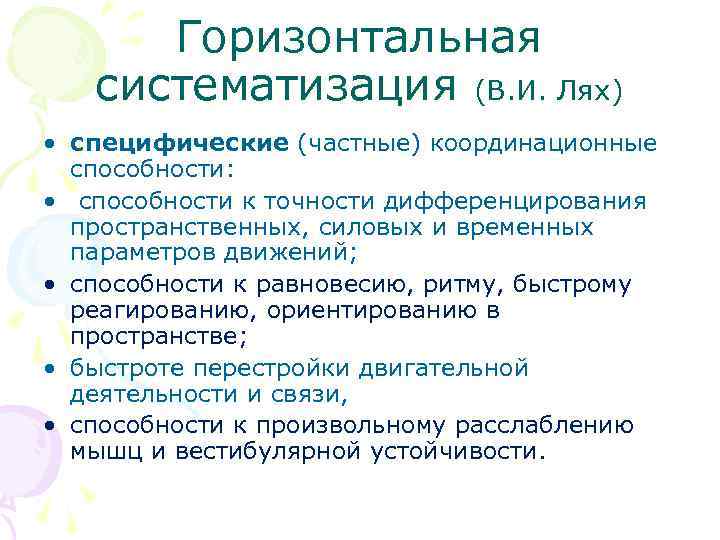 Горизонтальная систематизация (В.И. Лях)

• специфические (частные) координационные способности:

• способности к точности дифференцирования пространственных, силовых и временных параметров движений;

• способности к равновесию, ритму, быстрому реагированию, ориентированию в пространстве;

• быстроте перестройки двигательной деятельности и связи,

• способности к произвольному расслаблению мышц и вестибулярной устойчивости.